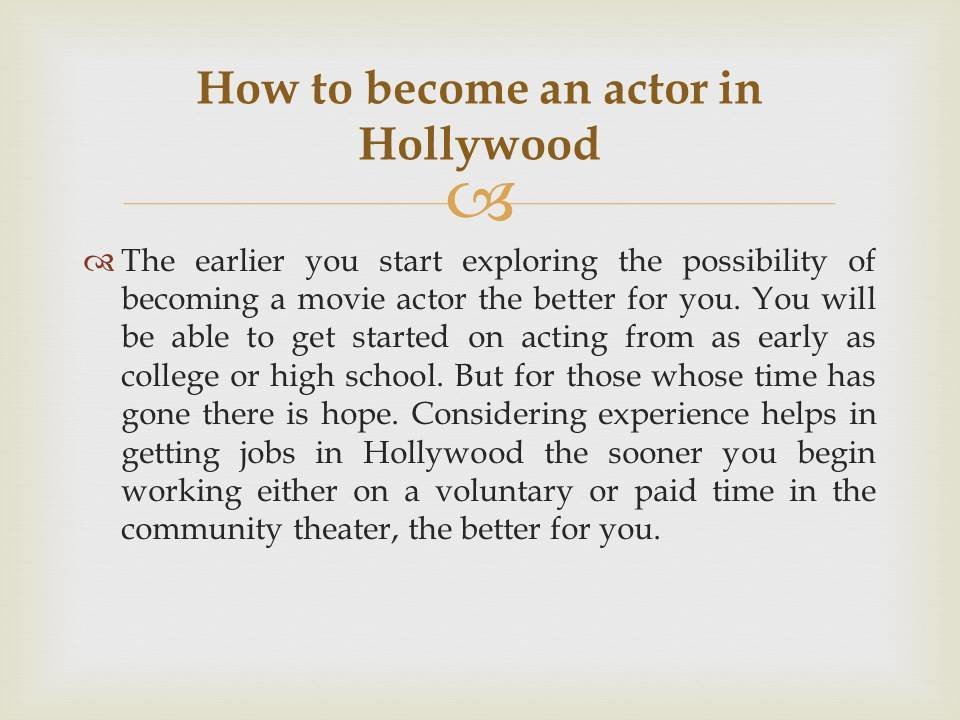 How to become an actor in Hollywood

The earlier you start exploring the possibility of becoming a movie actor the better for you. You will be able to get started on acting from as early as college or high school. But for those whose time has gone there is hope. Considering experience helps in getting jobs in Hollywood the sooner you begin working either on a voluntary or paid time in the community theater, the better for you.